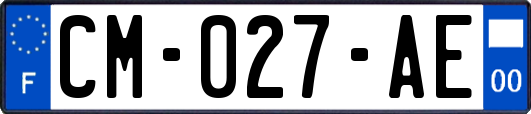 F
CM-027-AE
00